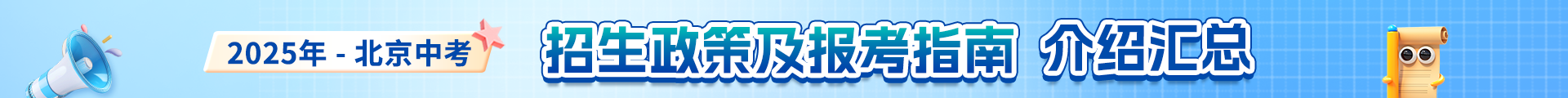 2025年 - 北京中考

招生政策及报考指南 介绍汇总